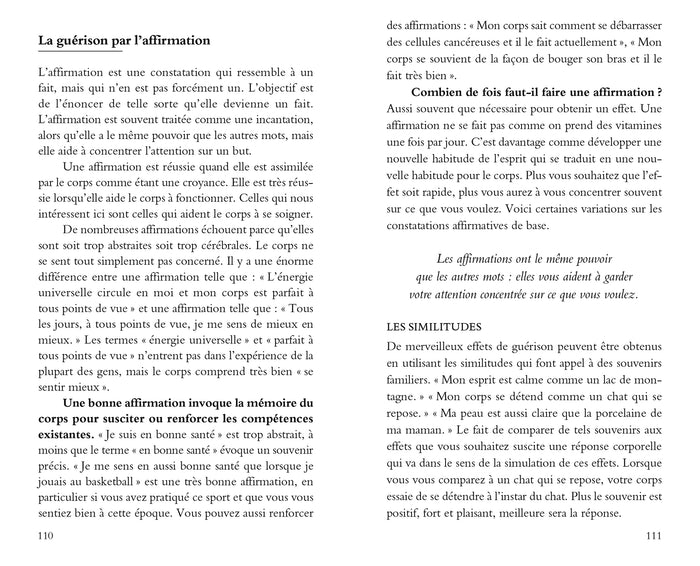 La guérison par l'affirmation

L'affirmation est une constatation qui ressemble à un fait, mais qui n'en est pas forcément un. L'objectif est de l'énoncer de telle sorte qu'elle devienne un fait. L'affirmation est souvent traitée comme une incantation, alors qu'elle a le même pouvoir que les autres mots, mais elle aide à concentrer l'attention sur un but.

Une affirmation est réussie quand elle est assimilée par le corps comme étant une croyance. Elle est très réussie lorsqu'elle aide le corps à fonctionner. Celles qui nous intéressent ici sont celles qui aident le corps à se soigner.

De nombreuses affirmations échouent parce qu'elles sont soit trop abstraites soit trop cérébrales. Le corps ne se sent tout simplement pas concerné. Il y a une énorme différence entre une affirmation telle que : « L'énergie universelle circule en moi et mon corps est parfait à tous points de vue » et une affirmation telle que : « Tous les jours, à tous points de vue, je me sens de mieux en mieux. » Les termes « énergie universelle » et « parfait à tous points de vue » n'entrent pas dans l'expérience de la plupart des gens, mais le corps comprend très bien « se sentir mieux ».

Une bonne affirmation invoque la mémoire du corps pour susciter ou renforcer les compétences existantes. « Je suis en bonne santé » est trop abstrait, à moins que le terme « en bonne santé » évoque un souvenir précis. « Je me sens en aussi bonne santé que lorsque je jouais au basketball » est une très bonne affirmation, en particulier si vous avez pratiqué ce sport et que vous vous sentiez bien à cette époque. Vous pouvez aussi renforcer

110

des affirmations : « Mon corps sait comment se débarrasser des cellules cancéreuses et il le fait actuellement », « Mon corps se souvient de la façon de bouger son bras et il le fait très bien ».

Combien de fois faut-il faire une affirmation ? Aussi souvent que nécessaire pour obtenir un effet. Une affirmation ne se fait pas comme on prend des vitamines une fois par jour. C'est davantage comme développer une nouvelle habitude de l'esprit qui se traduit en une nouvelle habitude pour le corps. Plus vous souhaitez que l'effet soit rapide, plus vous aurez à vous concentrer souvent sur ce que vous voulez. Voici certaines variations sur les constatations affirmatives de base.

Les affirmations ont le même pouvoir que les autres mots : elles vous aident à garder votre attention concentrée sur ce que vous voulez.

LES SIMILITUDES

De merveilleux effets de guérison peuvent être obtenus en utilisant les similitudes qui font appel à des souvenirs familiers. « Mon esprit est calme comme un lac de montagne. » « Mon corps se détend comme un chat qui se repose. » « Ma peau est aussi claire que la porcelaine de ma maman. » Le fait de comparer de tels souvenirs aux effets que vous souhaitez suscite une réponse corporelle qui va dans le sens de la simulation de ces effets. Lorsque vous vous comparez à un chat qui se repose, votre corps essaie de se détendre à l'instar du chat. Plus le souvenir est positif, fort et plaisant, meilleure sera la réponse.

111